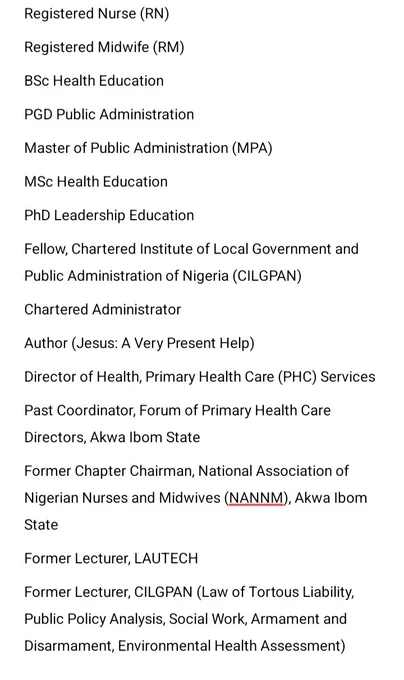 Registered Nurse (RN)

Registered Midwife (RM)

BSc Health Education

PGD Public Administration

Master of Public Administration (MPA)

MSc Health Education

PhD Leadership Education

Fellow, Chartered Institute of Local Government and Public Administration of Nigeria (CILGPAN)

Chartered Administrator

Author (Jesus: A Very Present Help)

Director of Health, Primary Health Care (PHC) Services

Past Coordinator, Forum of Primary Health Care Directors, Akwa Ibom State

Former Chapter Chairman, National Association of Nigerian Nurses and Midwives (NANNM), Akwa Ibom State

Former Lecturer, LAUTECH

Former Lecturer, CILGPAN (Law of Tortous Liability, Public Policy Analysis, Social Work, Armament and Disarmament, Environmental Health Assessment)